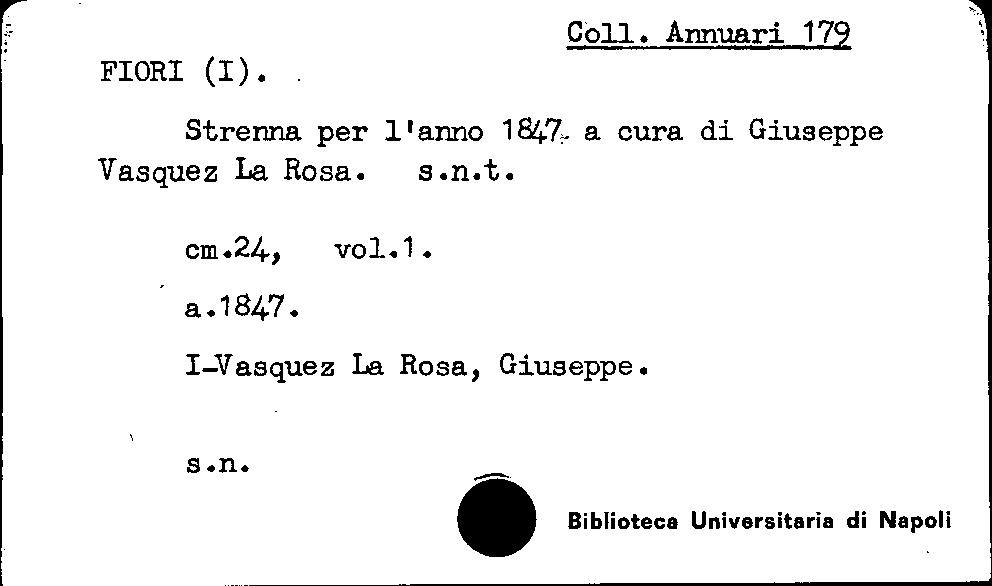 Coll. Annuari 179

FIORI (I).

Strenna per l'anno 1847 a cura di Giuseppe Vasquez La Rosa. s.n.t.

cm.24, vol.1.

a.1847.

I-Vasquez La Rosa, Giuseppe.

s.n.

Biblioteca Universitaria di Napoli